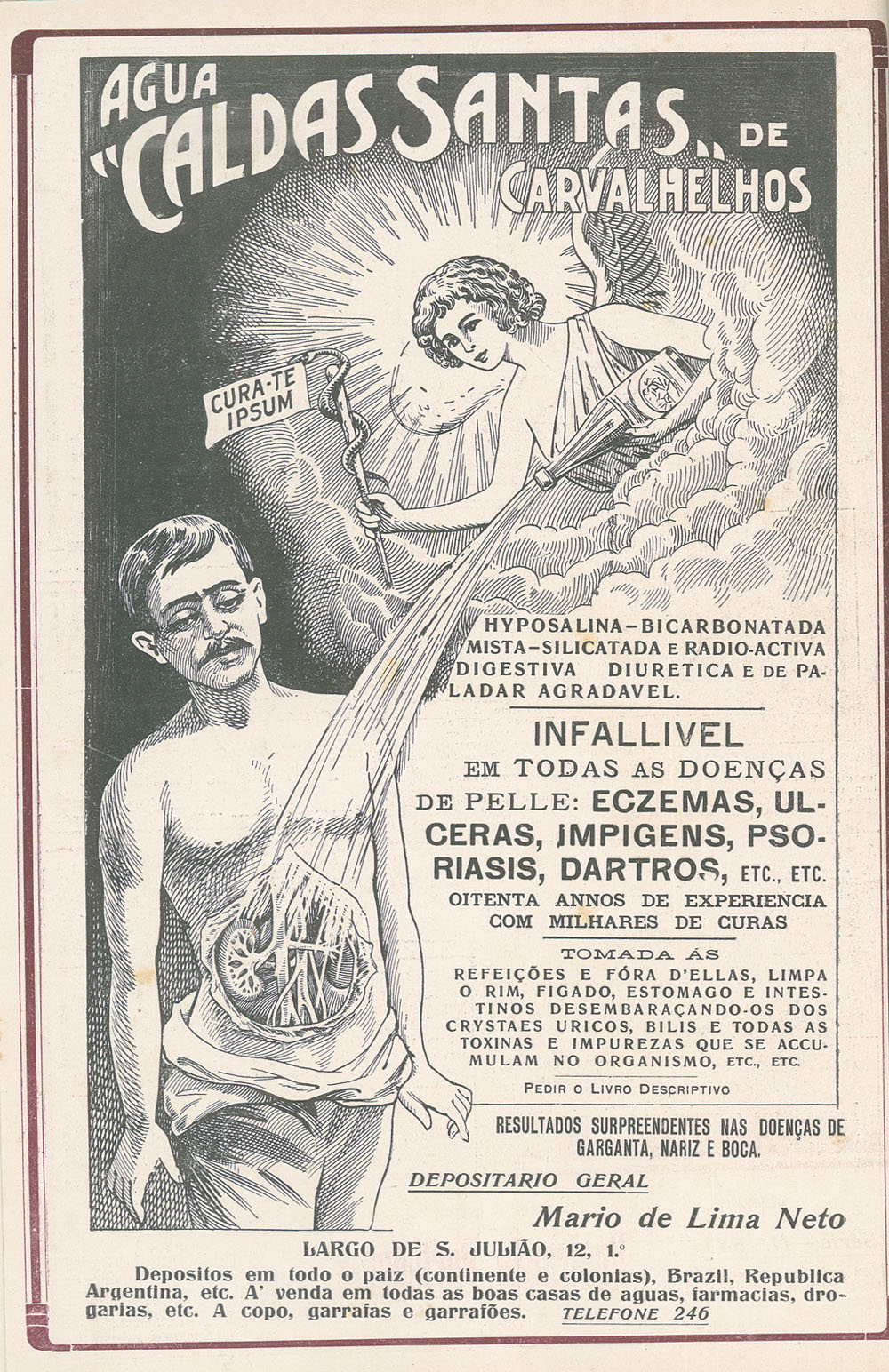 AGUA "CALDAS SANTAS" DE CARVALHELHOS

CURA-TE IPSUM

HYPOSALINA-BICARBONATADA MISTA-SILICATADA E RADIO-ACTIVA DIGESTIVA DIURETICA E DE PALADAR AGRADAVEL.

INFALLIVEL EM TODAS AS DOENÇAS DE PELLE: ECZEMAS, ULCERAS, IMPIGENS, PSORIASIS, DARTROS, ETC., ETC.

OITENTA ANNOS DE EXPERIENCIA COM MILHARES DE CURAS

TOMADA ÁS REFEIÇÕES E FÓRA D'ELLAS, LIMPA O RIM, FIGADO, ESTOMAGO E INTESTINOS DESEMBARAÇANDO-OS DOS CRYSTAES URICOS, BILIS E TODAS AS TOXINAS E IMPUREZAS QUE SE ACCUMULAM NO ORGANISMO, ETC., ETC.

PEDIR O LIVRO DESCRIPTIVO

RESULTADOS SURPREENDENTES NAS DOENÇAS DE GARGANTA, NARIZ E BOCA.

DEPOSITARIO GERAL

Mario de Lima Neto

LARGO DE S. JULIÃO, 12, 1.º

Depositos em todo o paiz (continente e colonias), Brazil, Republica Argentina, etc. A' venda em todas as boas casas de aguas, farmacias, drogarias, etc. A copo, garrafas e garrafões. TELEFONE 246